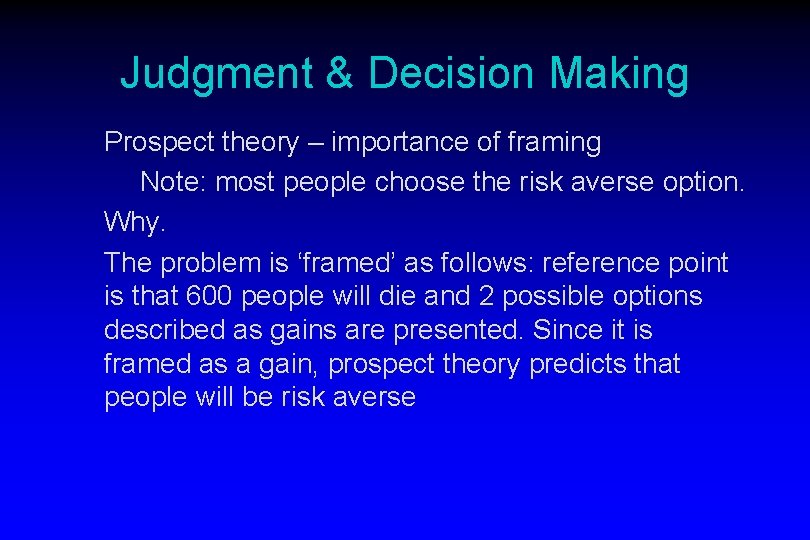 Judgment & Decision Making

Prospect theory – importance of framing

Note: most people choose the risk averse option.

Why.

The problem is ‘framed’ as follows: reference point is that 600 people will die and 2 possible options described as gains are presented. Since it is framed as a gain, prospect theory predicts that people will be risk averse